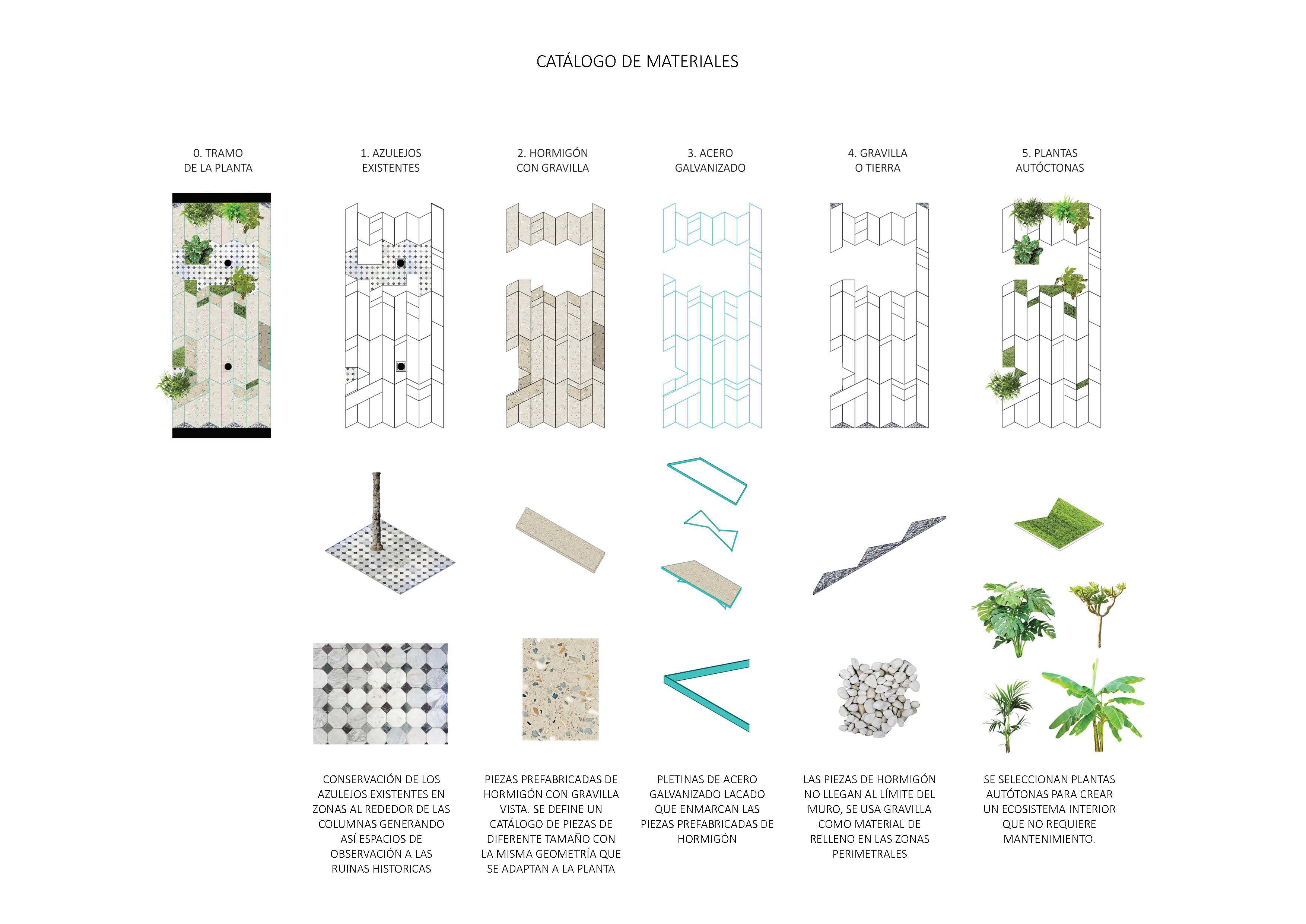 CATÁLOGO DE MATERIALES

0. TRAMO DE LA PLANTA

1. AZULEJOS EXISTENTES

2. HORMIGÓN CON GRAVILLA

3. ACERO GALVANIZADO

4. GRAVILLA O TIERRA

5. PLANTAS AUTÓCTONAS

CONSERVACIÓN DE LOS AZULEJOS EXISTENTES EN ZONAS AL REDEDOR DE LAS COLUMNAS GENERANDO ASÍ ESPACIOS DE OBSERVACIÓN A LAS RUINAS HISTORICAS

PIEZAS PREFABRICADAS DE HORMIGÓN CON GRAVILLA VISTA. SE DEFINE UN CATÁLOGO DE PIEZAS DE DIFERENTE TAMAÑO CON LA MISMA GEOMETRÍA QUE SE ADAPTAN A LA PLANTA

PLETINAS DE ACERO GALVANIZADO LACADO QUE ENMARCAN LAS PIEZAS PREFABRICADAS DE HORMIGÓN

LAS PIEZAS DE HORMIGÓN NO LLEGAN AL LÍMITE DEL MURO, SE USA GRAVILLA COMO MATERIAL DE RELLENO EN LAS ZONAS PERIMETRALES

SE SELECCIONAN PLANTAS AUTÓTONAS PARA CREAR UN ECOSISTEMA INTERIOR QUE NO REQUIERE MANTENIMIENTO.